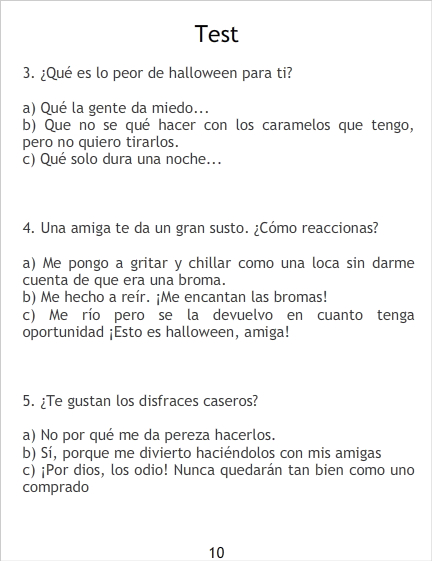 Test

3. ¿Qué es lo peor de halloween para ti?

a) Qué la gente da miedo...
b) Que no se qué hacer con los caramelos que tengo, pero no quiero tirarlos.
c) Qué solo dura una noche...

4. Una amiga te da un gran susto. ¿Cómo reaccionas?

a) Me pongo a gritar y chillar como una loca sin darme cuenta de que era una broma.
b) Me hecho a reír. ¡Me encantan las bromas!
c) Me río pero se la devuelvo en cuanto tenga oportunidad ¡Esto es halloween, amiga!

5. ¿Te gustan los disfraces caseros?

a) No por qué me da pereza hacerlos.
b) Sí, porque me divierto haciéndolos con mis amigas
c) ¡Por dios, los odio! Nunca quedarán tan bien como uno comprado

10